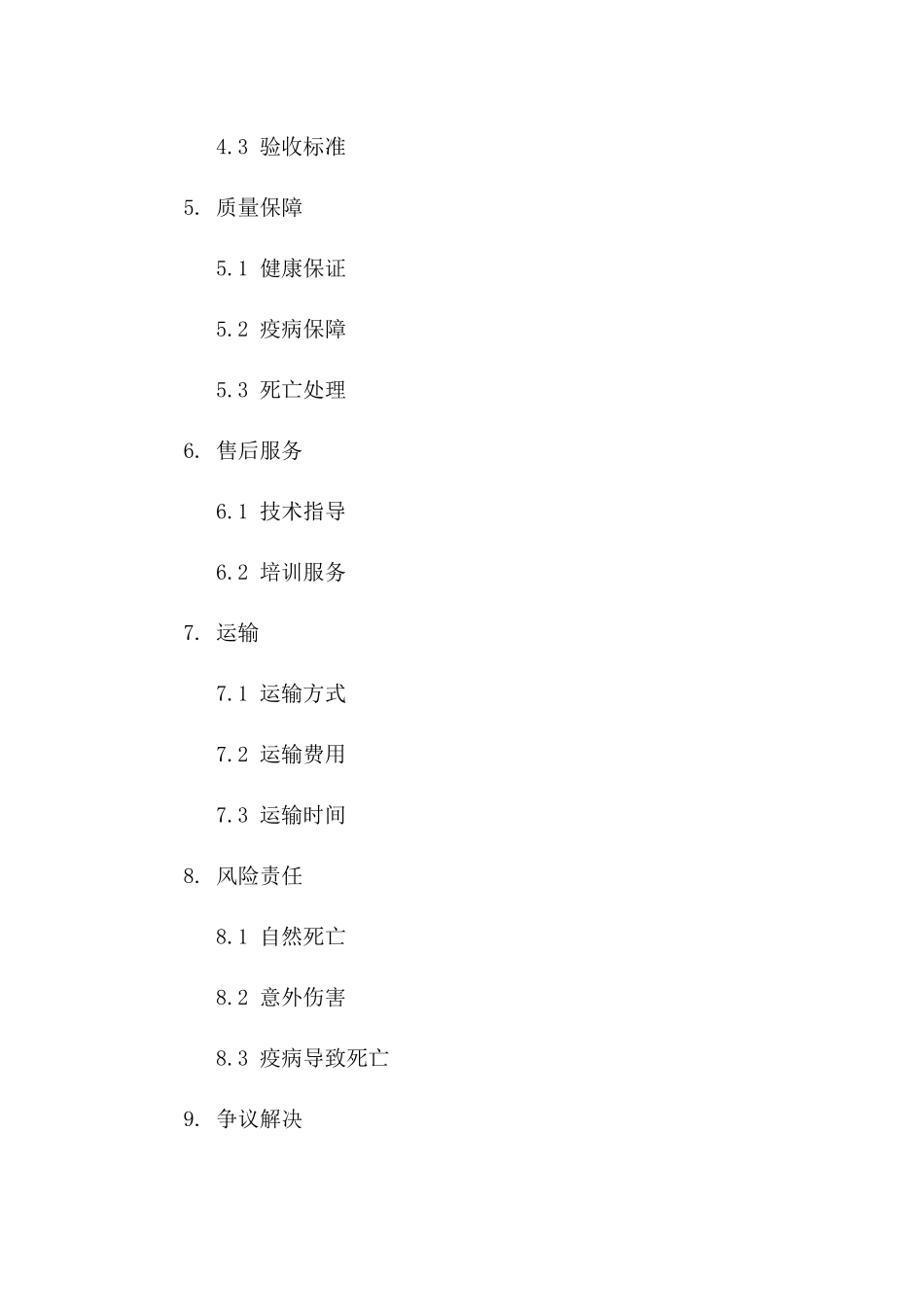 4.3 验收标准

5. 质量保障

5.1 健康保证

5.2 疫病保障

5.3 死亡处理

6. 售后服务

6.1 技术指导

6.2 培训服务

7. 运输

7.1 运输方式

7.2 运输费用

7.3 运输时间

8. 风险责任

8.1 自然死亡

8.2 意外伤害

8.3 疫病导致死亡

9. 争议解决